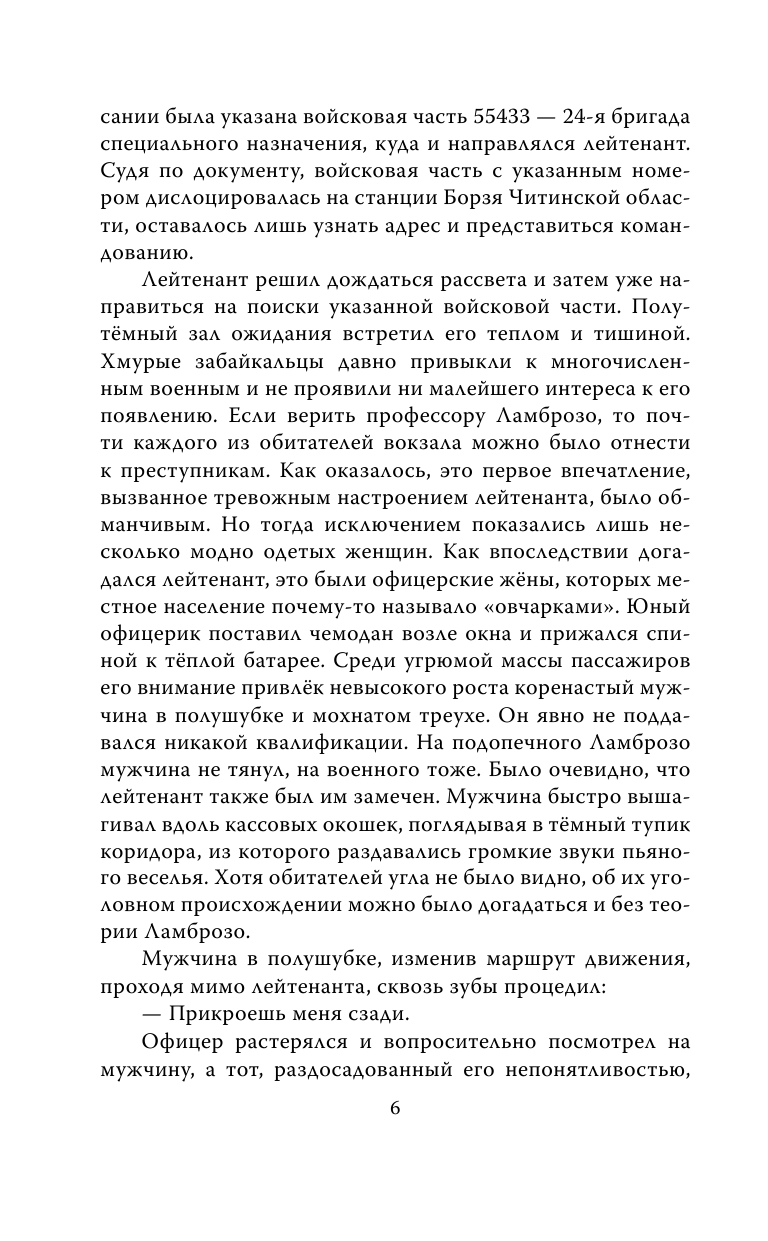 сании была указана войсковая часть 55433 — 24-я бригада специального назначения, куда и направлялся лейтенант. Судя по документу, войсковая часть с указанным номером дислоцировалась на станции Борзя Читинской области, оставалось лишь узнать адрес и представиться командованию.

Лейтенант решил дождаться рассвета и затем уже направиться на поиски указанной войсковой части. Полутёмный зал ожидания встретил его теплом и тишиной. Хмурые забайкальцы давно привыкли к многочисленным военным и не проявили ни малейшего интереса к его появлению. Если верить профессору Ламброзо, то почти каждого из обитателей вокзала можно было отнести к преступникам. Как оказалось, это первое впечатление, вызванное тревожным настроением лейтенанта, было обманчивым. Но тогда исключением показались лишь несколько модно одетых женщин. Как впоследствии догадался лейтенант, это были офицерские жёны, которых местное население почему-то называло «овчарками». Юный офицерик поставил чемодан возле окна и прижался спиной к тёплой батарее. Среди угрюмой массы пассажиров его внимание привлёк невысокого роста коренастый мужчина в полушубке и мохнатом треухе. Он явно не поддавался никакой квалификации. На подопечного Ламброзо мужчина не тянул, на военного тоже. Было очевидно, что лейтенант также был им замечен. Мужчина быстро вышагивал вдоль кассовых окошек, поглядывая в тёмный тупик коридора, из которого раздавались громкие звуки пьяного веселья. Хотя обитателей угла не было видно, об их уголовном происхождении можно было догадаться и без теории Ламброзо.

Мужчина в полушубке, изменив маршрут движения, проходя мимо лейтенанта, сквозь зубы процедил:

— Прикроешь меня сзади.

Офицер растерялся и вопросительно посмотрел на мужчину, а тот, раздосадованный его непонятливостью,

6